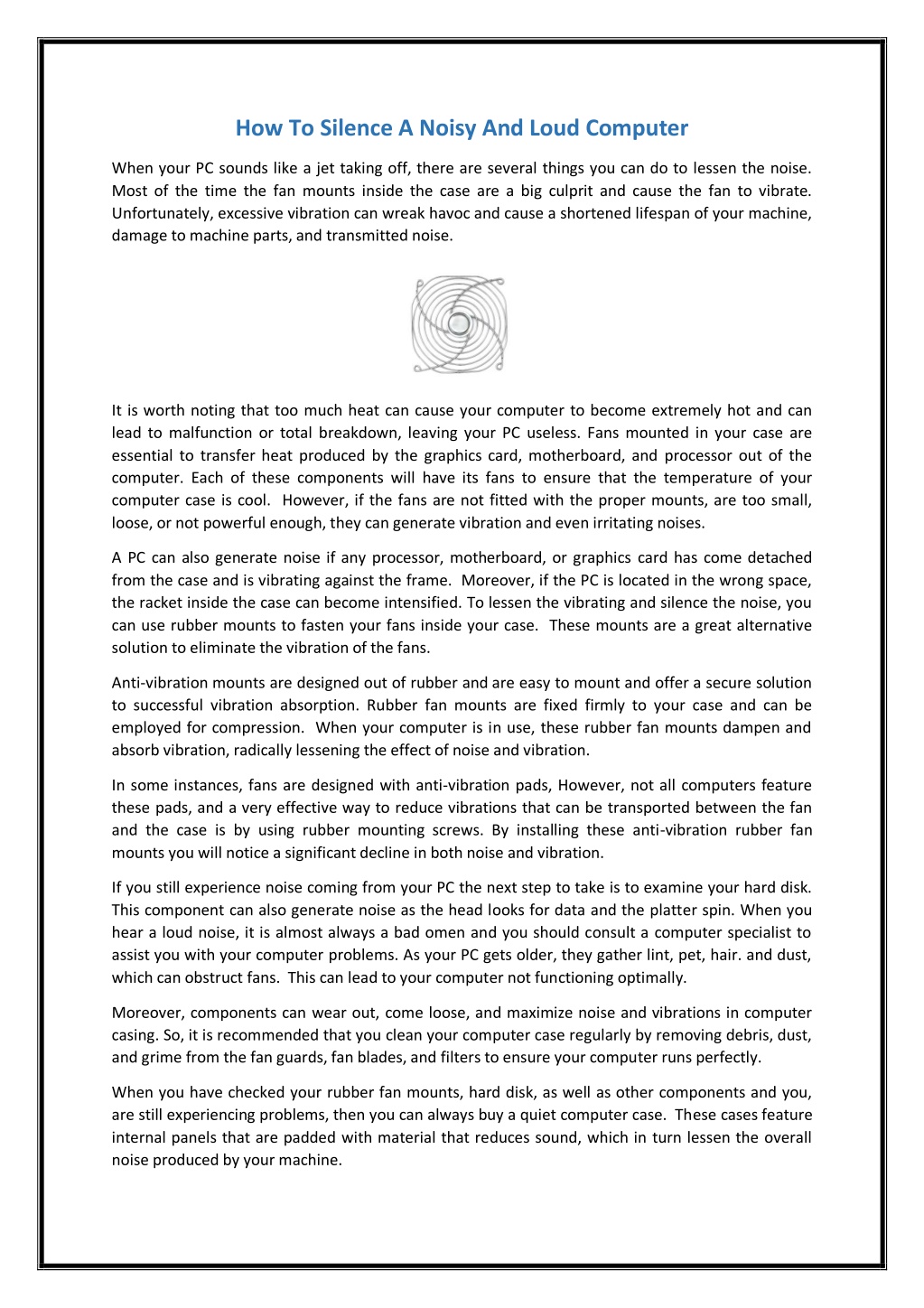 How To Silence A Noisy And Loud Computer

When your PC sounds like a jet taking off, there are several things you can do to lessen the noise. Most of the time the fan mounts inside the case are a big culprit and cause the fan to vibrate. Unfortunately, excessive vibration can wreak havoc and cause a shortened lifespan of your machine, damage to machine parts, and transmitted noise.

It is worth noting that too much heat can cause your computer to become extremely hot and can lead to malfunction or total breakdown, leaving your PC useless. Fans mounted in your case are essential to transfer heat produced by the graphics card, motherboard, and processor out of the computer. Each of these components will have its fans to ensure that the temperature of your computer case is cool. However, if the fans are not fitted with the proper mounts, are too small, loose, or not powerful enough, they can generate vibration and even irritating noises.

A PC can also generate noise if any processor, motherboard, or graphics card has come detached from the case and is vibrating against the frame. Moreover, if the PC is located in the wrong space, the racket inside the case can become intensified. To lessen the vibrating and silence the noise, you can use rubber mounts to fasten your fans inside your case. These mounts are a great alternative solution to eliminate the vibration of the fans.

Anti-vibration mounts are designed out of rubber and are easy to mount and offer a secure solution to successful vibration absorption. Rubber fan mounts are fixed firmly to your case and can be employed for compression. When your computer is in use, these rubber fan mounts dampen and absorb vibration, radically lessening the effect of noise and vibration.

In some instances, fans are designed with anti-vibration pads, However, not all computers feature these pads, and a very effective way to reduce vibrations that can be transported between the fan and the case is by using rubber mounting screws. By installing these anti-vibration rubber fan mounts you will notice a significant decline in both noise and vibration.

If you still experience noise coming from your PC the next step to take is to examine your hard disk. This component can also generate noise as the head looks for data and the platter spin. When you hear a loud noise, it is almost always a bad omen and you should consult a computer specialist to assist you with your computer problems. As your PC gets older, they gather lint, pet, hair. and dust, which can obstruct fans. This can lead to your computer not functioning optimally.

Moreover, components can wear out, come loose, and maximize noise and vibrations in computer casing. So, it is recommended that you clean your computer case regularly by removing debris, dust, and grime from the fan guards, fan blades, and filters to ensure your computer runs perfectly.

When you have checked your rubber fan mounts, hard disk, as well as other components and you, are still experiencing problems, then you can always buy a quiet computer case. These cases feature internal panels that are padded with material that reduces sound, which in turn lessen the overall noise produced by your machine.